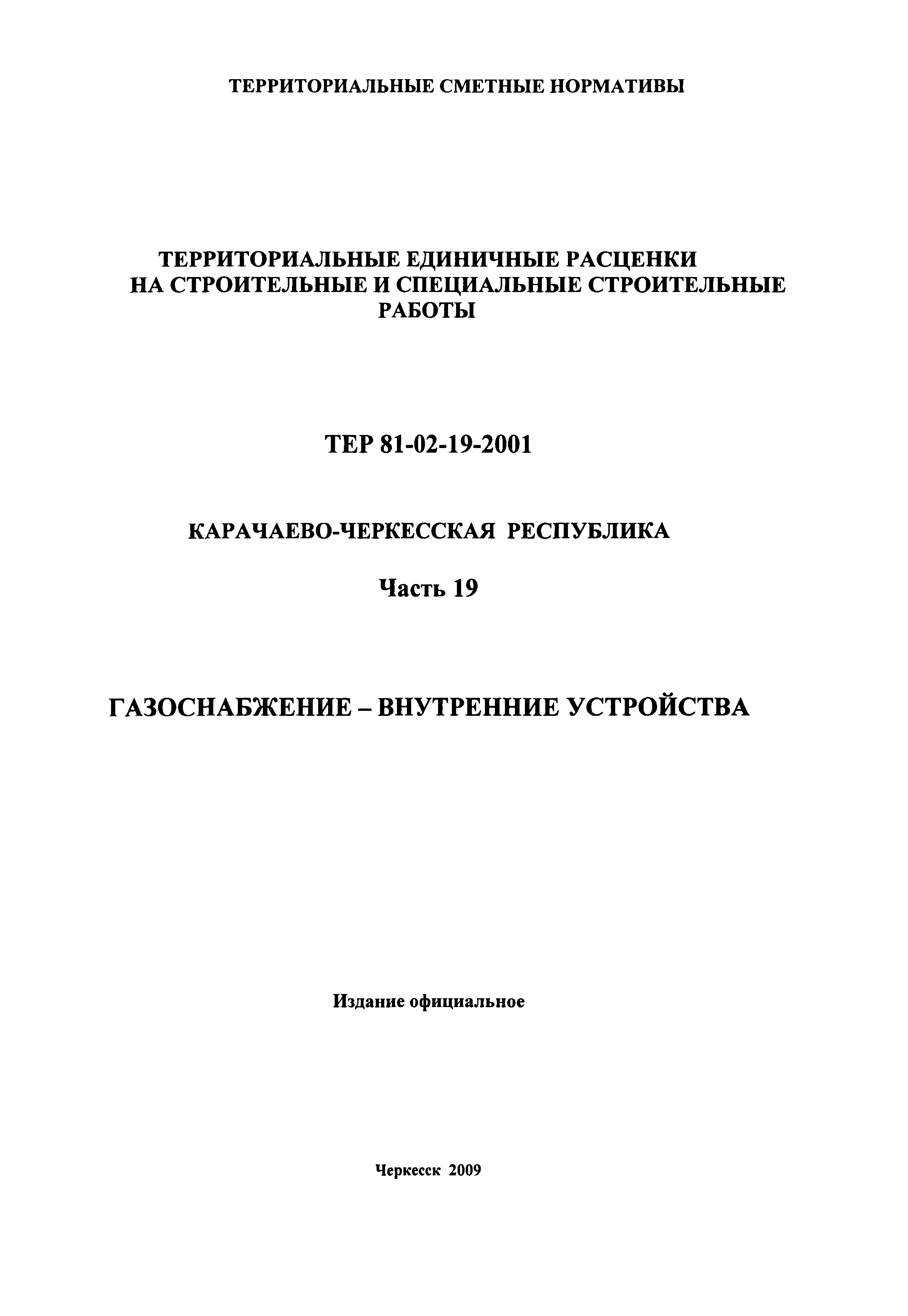 ТЕРРИТОРИАЛЬНЫЕ СМЕТНЫЕ НОРМАТИВЫ

ТЕРРИТОРИАЛЬНЫЕ ЕДИНИЧНЫЕ РАСЦЕНКИ НА СТРОИТЕЛЬНЫЕ И СПЕЦИАЛЬНЫЕ СТРОИТЕЛЬНЫЕ РАБОТЫ

ТЕР 81-02-19-2001

КАРАЧАЕВО-ЧЕРКЕССКАЯ РЕСПУБЛИКА

Часть 19

ГАЗОСНАБЖЕНИЕ – ВНУТРЕННИЕ УСТРОЙСТВА

Издание официальное

Черкесск 2009